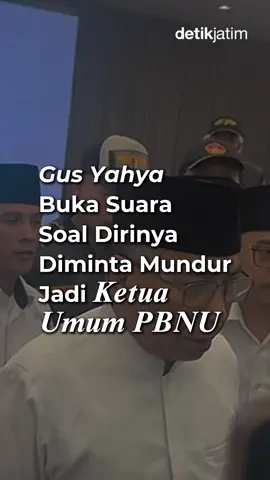 detikjatim

Gus Yahya Buka Suara Soal Dirinya Diminta Mundur Jadi Ketua Umum PBNU